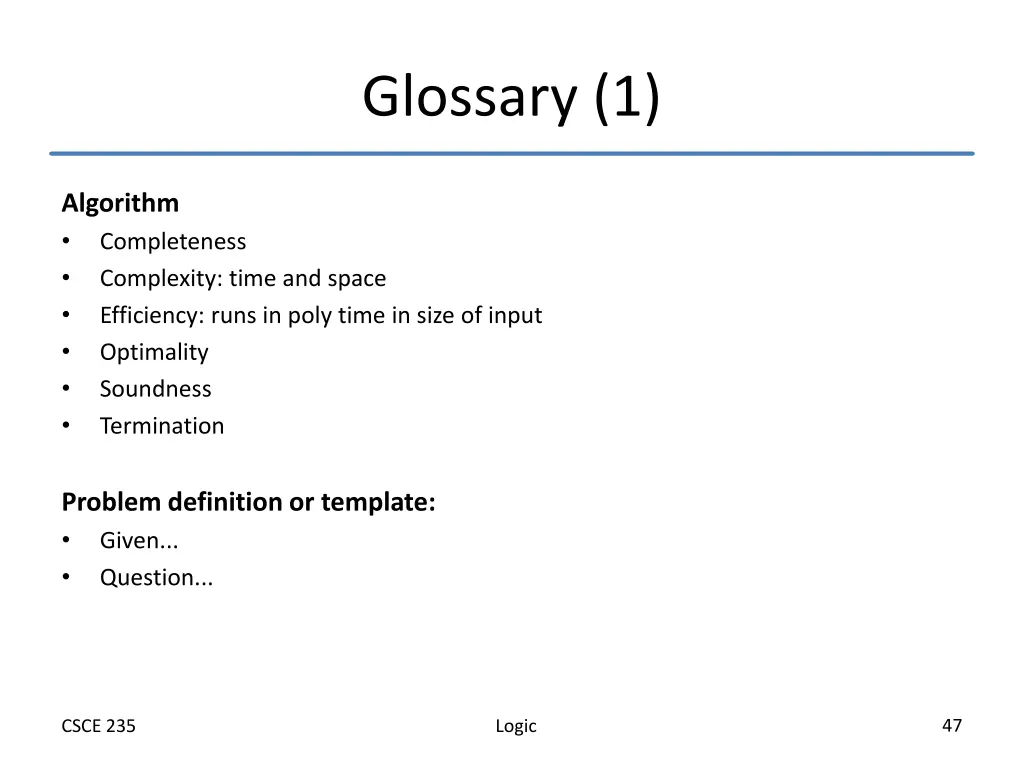 Glossary (1)

Algorithm
• Completeness
• Complexity: time and space
• Efficiency: runs in poly time in size of input
• Optimality
• Soundness
• Termination

Problem definition or template:
• Given...
• Question...

CSCE 235

Logic

47